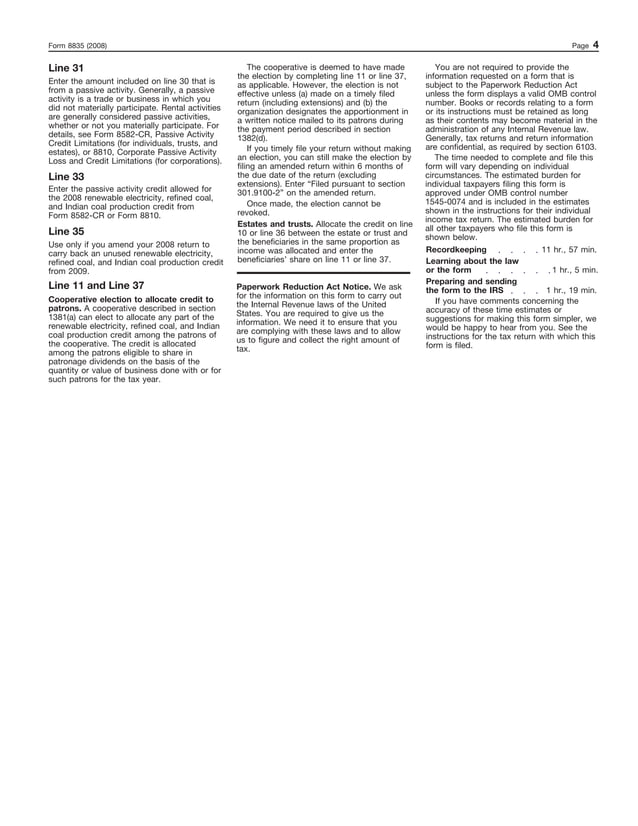 Form 8835 (2008) Page 4

Line 31

Enter the amount included on line 30 that is from a passive activity. Generally, a passive activity is a trade or business in which you did not materially participate. Rental activities are generally considered passive activities, whether or not you materially participate. For details, see Form 8582-CR, Passive Activity Credit Limitations (for individuals, trusts, and estates), or 8810, Corporate Passive Activity Loss and Credit Limitations (for corporations).

Line 33

Enter the passive activity credit allowed for the 2008 renewable electricity, refined coal, and Indian coal production credit from Form 8582-CR or Form 8810.

Line 35

Use only if you amend your 2008 return to carry back an unused renewable electricity, refined coal, and Indian coal production credit from 2009.

Line 11 and Line 37

Cooperative election to allocate credit to patrons. A cooperative described in section 1381(a) can elect to allocate any part of the renewable electricity, refined coal, and Indian coal production credit among the patrons of the cooperative. The credit is allocated among the patrons eligible to share in patronage dividends on the basis of the quantity or value of business done with or for such patrons for the tax year.

The cooperative is deemed to have made the election by completing line 11 or line 37, as applicable. However, the election is not effective unless (a) made on a timely filed return (including extensions) and (b) the organization designates the apportionment in a written notice mailed to its patrons during the payment period described in section 1382(d).

If you timely file your return without making an election, you can still make the election by filing an amended return within 6 months of the due date of the return (excluding extensions). Enter “Filed pursuant to section 301.9100-2” on the amended return.

Once made, the election cannot be revoked.

Estates and trusts. Allocate the credit on line 10 or line 36 between the estate or trust and the beneficiaries in the same proportion as income was allocated and enter the beneficiaries’ share on line 11 or line 37.

Paperwork Reduction Act Notice. We ask for the information on this form to carry out the Internal Revenue laws of the United States. You are required to give us the information. We need it to ensure that you are complying with these laws and to allow us to figure and collect the right amount of tax.

You are not required to provide the information requested on a form that is subject to the Paperwork Reduction Act unless the form displays a valid OMB control number. Books or records relating to a form or its instructions must be retained as long as their contents may become material in the administration of any Internal Revenue law. Generally, tax returns and return information are confidential, as required by section 6103.

The time needed to complete and file this form will vary depending on individual circumstances. The estimated burden for individual taxpayers filing this form is approved under OMB control number 1545-0074 and is included in the estimates shown in the instructions for their individual income tax return. The estimated burden for all other taxpayers who file this form is shown below.

Recordkeeping . . . . 11 hr., 57 min.
Learning about the law or the form . . . . . . 1 hr., 5 min.
Preparing and sending the form to the IRS . . . 1 hr., 19 min.

If you have comments concerning the accuracy of these time estimates or suggestions for making this form simpler, we would be happy to hear from you. See the instructions for the tax return with which this form is filed.